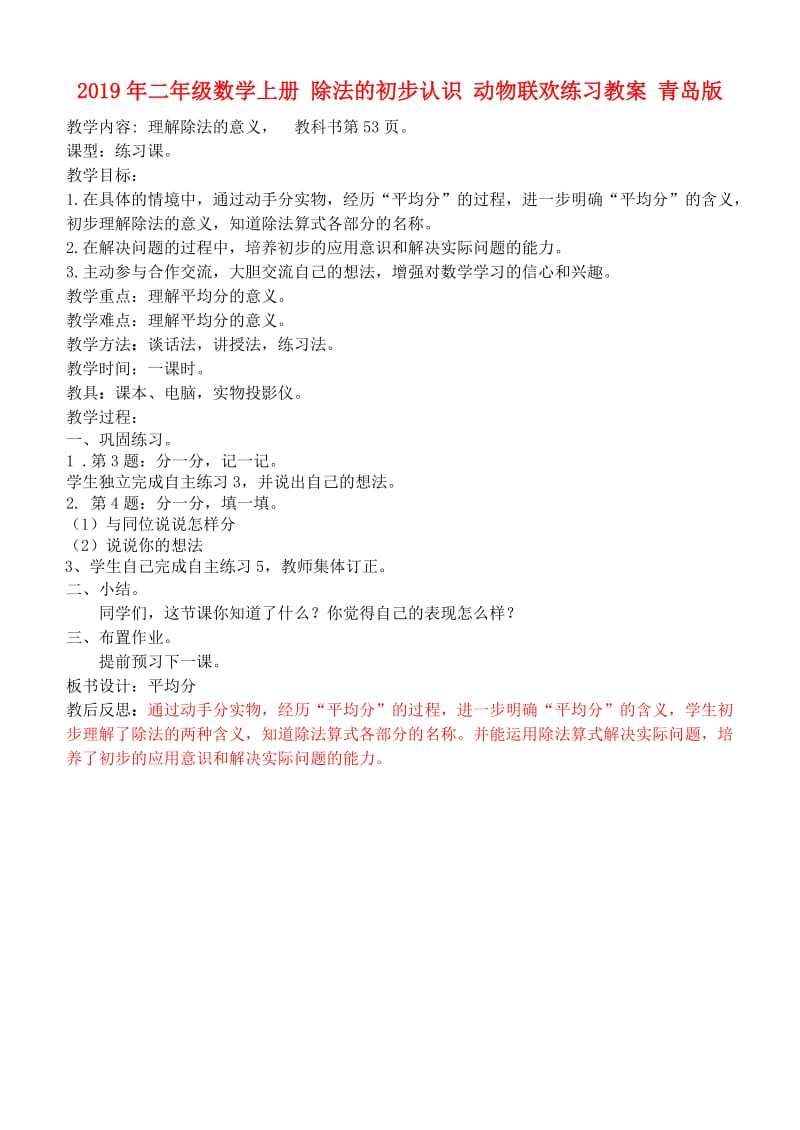 2019年二年级数学上册 除法的初步认识 动物联欢练习教案 青岛版

教学内容：理解除法的意义，　教科书第53页。
课型：练习课。
教学目标：
1.在具体的情境中，通过动手分实物，经历“平均分”的过程，进一步明确“平均分”的含义，初步理解除法的意义，知道除法算式各部分的名称。
2.在解决问题的过程中，培养初步的应用意识和解决实际问题的能力。
3.主动参与合作交流，大胆交流自己的想法，增强对数学学习的信心和兴趣。
教学重点：理解平均分的意义。
教学难点：理解平均分的意义。
教学方法：谈话法，讲授法，练习法。
教学时间：一课时。
教具：课本、电脑，实物投影仪。
教学过程：
一、巩固练习。
1．第3题：分一分，记一记。
学生独立完成自主练习3，并说出自己的想法。
2. 第4题：分一分，填一填。
（1）与同位说说怎样分
（2）说说你的想法
3、学生自己完成自主练习5，教师集体订正。
二、小结。
同学们，这节课你知道了什么？你觉得自己的表现怎么样？
三、布置作业。
提前预习下一课。
板书设计：平均分
教后反思：通过动手分实物，经历“平均分”的过程，进一步明确“平均分”的含义，学生初步理解了除法的两种含义，知道除法算式各部分的名称。并能运用除法算式解决实际问题，培养了初步的应用意识和解决实际问题的能力。